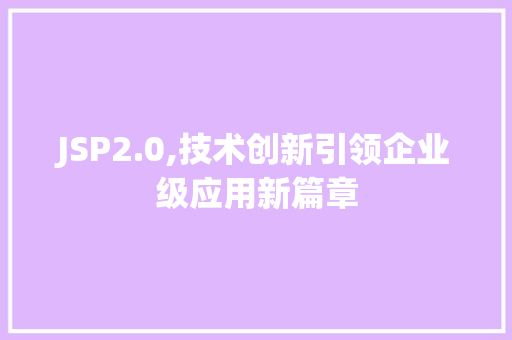 JSP2.0,技术创新引领企业级应用新篇章